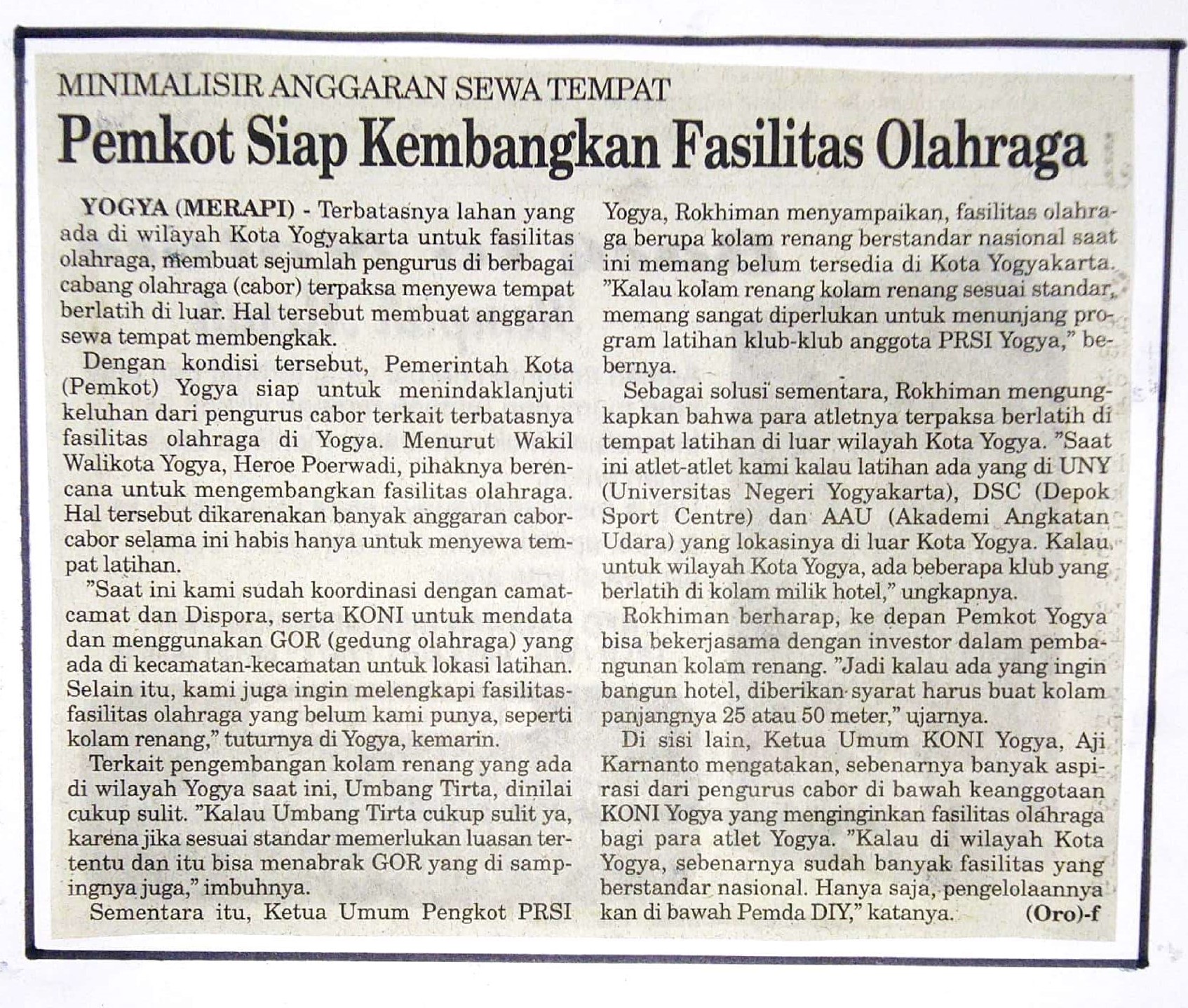 MINIMALISIR ANGGARAN SEWA TEMPAT

Pemkot Siap Kembangkan Fasilitas Olahraga

YOGYA (MERAPI) - Terbatasnya lahan yang ada di wilayah Kota Yogyakarta untuk fasilitas olahraga, membuat sejumlah pengurus di berbagai cabang olahraga (cabor) terpaksa menyewa tempat berlatih di luar. Hal tersebut membuat anggaran sewa tempat membengkak.

Dengan kondisi tersebut, Pemerintah Kota (Pemkot) Yogya siap untuk menindaklanjuti keluhan dari pengurus cabor terkait terbatasnya fasilitas olahraga di Yogya. Menurut Wakil Walikota Yogya, Heroe Poerwadi, pihaknya berencana untuk mengembangkan fasilitas olahraga. Hal tersebut dikarenakan banyak anggaran cabor-cabor selama ini habis hanya untuk menyewa tempat latihan.

"Saat ini kami sudah koordinasi dengan camat-camat dan Dispora, serta KONI untuk mendata dan menggunakan GOR (gedung olahraga) yang ada di kecamatan-kecamatan untuk lokasi latihan. Selain itu, kami juga ingin melengkapi fasilitas-fasilitas olahraga yang belum kami punya, seperti kolam renang," tuturnya di Yogya, kemarin.

Terkait pengembangan kolam renang yang ada di wilayah Yogya saat ini, Umbang Tirta, dinilai cukup sulit. "Kalau Umbang Tirta cukup sulit ya, karena jika sesuai standar memerlukan luasan tertentu dan itu bisa menabrak GOR yang di sampingnya juga," imbuhnya.

Sementara itu, Ketua Umum Pengkot PRSI Yogya, Rokhiman menyampaikan, fasilitas olahraga berupa kolam renang berstandar nasional saat ini memang belum tersedia di Kota Yogyakarta. "Kalau kolam renang kolam renang sesuai standar, memang sangat diperlukan untuk menunjang program latihan klub-klub anggota PRSI Yogya," bebernya.

Sebagai solusi sementara, Rokhiman mengungkapkan bahwa para atletnya terpaksa berlatih di tempat latihan di luar wilayah Kota Yogya. "Saat ini atlet-atlet kami kalau latihan ada yang di UNY (Universitas Negeri Yogyakarta), DSC (Depok Sport Centre) dan AAU (Akademi Angkatan Udara) yang lokasinya di luar Kota Yogya. Kalau untuk wilayah Kota Yogya, ada beberapa klub yang berlatih di kolam milik hotel," ungkapnya.

Rokhiman berharap, ke depan Pemkot Yogya bisa bekerjasama dengan investor dalam pembangunan kolam renang. "Jadi kalau ada yang ingin bangun hotel, diberikan syarat harus buat kolam panjangnya 25 atau 50 meter," ujarnya.

Di sisi lain, Ketua Umum KONI Yogya, Aji Karnanto mengatakan, sebenarnya banyak aspirasi dari pengurus cabor di bawah keanggotaan KONI Yogya yang menginginkan fasilitas olahraga bagi para atlet Yogya. "Kalau di wilayah Kota Yogya, sebenarnya sudah banyak fasilitas yang berstandar nasional. Hanya saja, pengelolaannya kan di bawah Pemda DIY," katanya. (Oro)-f